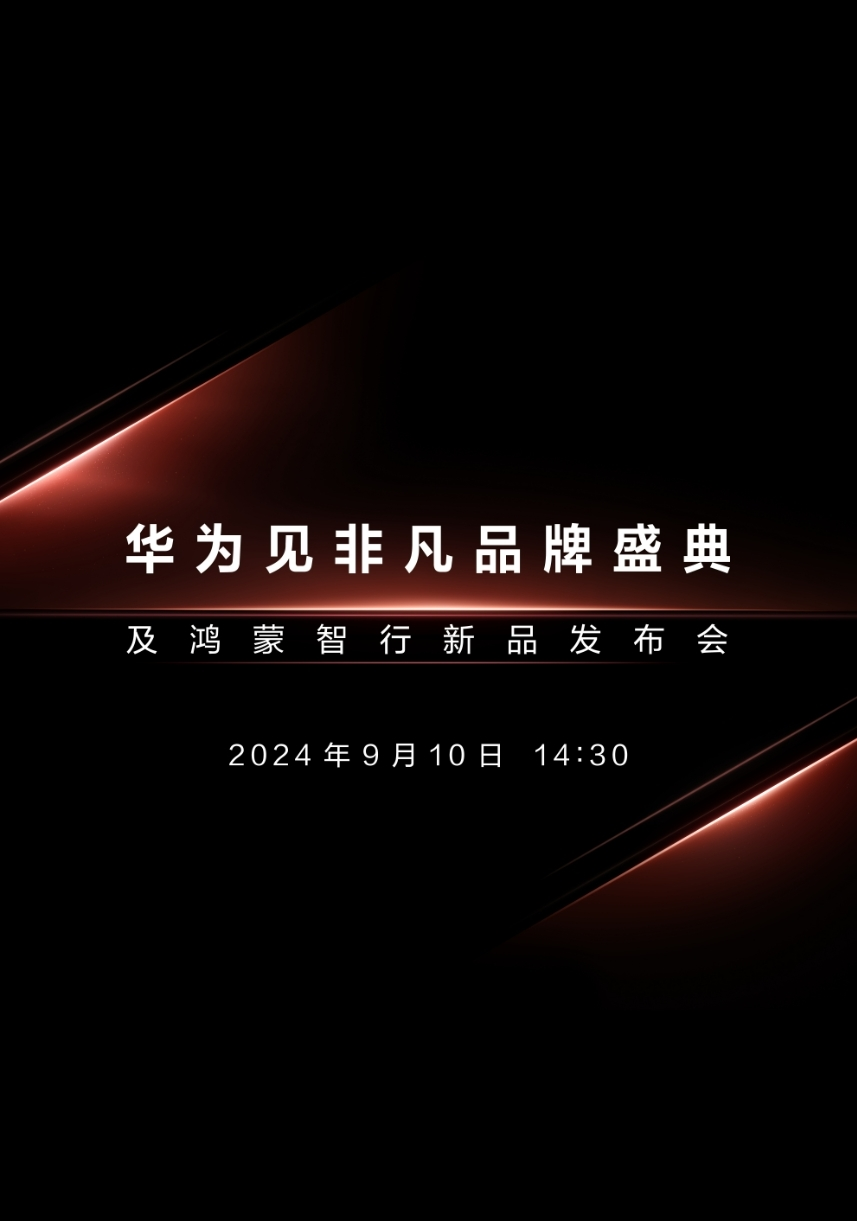 华为见非凡品牌盛典

及鸿蒙智行新品发布会

2024年9月10日 14:30